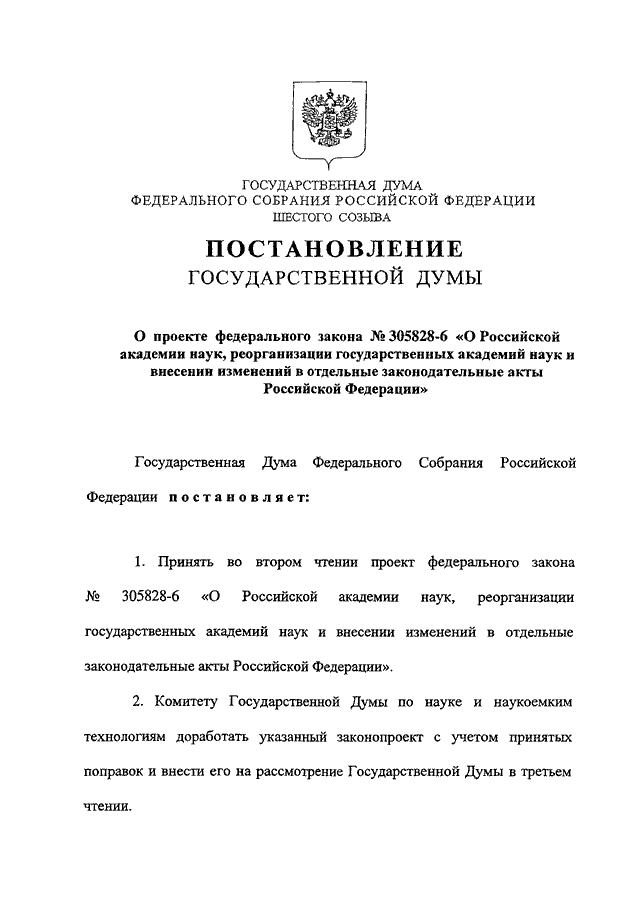 ГОСУДАРСТВЕННАЯ ДУМА
ФЕДЕРАЛЬНОГО СОБРАНИЯ РОССИЙСКОЙ ФЕДЕРАЦИИ
ШЕСТОГО СОЗЫВА

ПОСТАНОВЛЕНИЕ
ГОСУДАРСТВЕННОЙ ДУМЫ

О проекте федерального закона № 305828-6 «О Российской академии наук, реорганизации государственных академий наук и внесении изменений в отдельные законодательные акты Российской Федерации»

Государственная Дума Федерального Собрания Российской Федерации постановляет:

1. Принять во втором чтении проект федерального закона № 305828-6 «О Российской академии наук, реорганизации государственных академий наук и внесении изменений в отдельные законодательные акты Российской Федерации».

2. Комитету Государственной Думы по науке и наукоемким технологиям доработать указанный законопроект с учетом принятых поправок и внести его на рассмотрение Государственной Думы в третьем чтении.